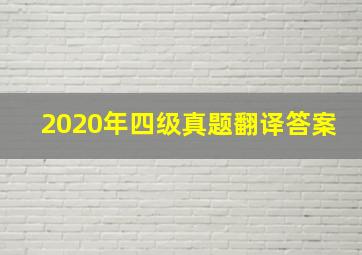 2020年四级真题翻译答案